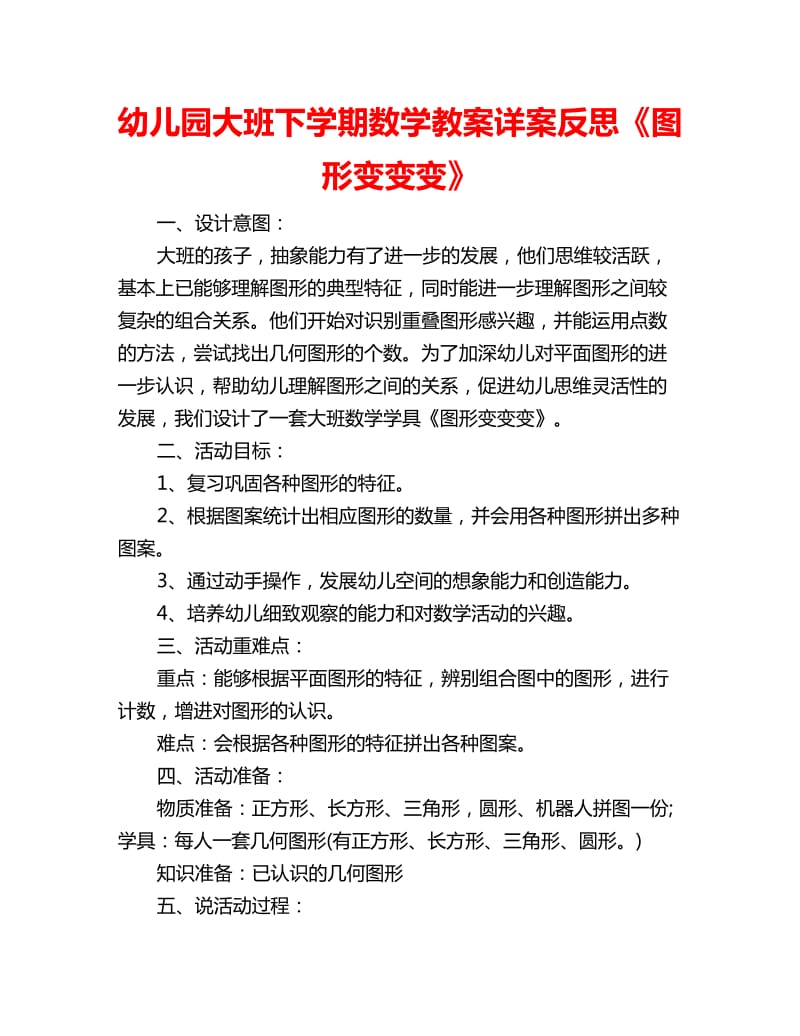 幼儿园大班下学期数学教案详案反思《图形变变变》

一、设计意图：

大班的孩子，抽象能力有了进一步的发展，他们思维较活跃，基本上已能够理解图形的典型特征，同时能进一步理解图形之间较复杂的组合关系。他们开始对识别重叠图形感兴趣，并能运用点数的方法，尝试找出几何图形的个数。为了加深幼儿对平面图形的进一步认识，帮助幼儿理解图形之间的关系，促进幼儿思维灵活性的发展，我们设计了一套大班数学学具《图形变变变》。

二、活动目标：

1、复习巩固各种图形的特征。

2、根据图案统计出相应图形的数量，并会用各种图形拼出多种图案。

3、通过动手操作，发展幼儿空间的想象能力和创造能力。

4、培养幼儿细致观察的能力和对数学活动的兴趣。

三、活动重难点：

重点：能够根据平面图形的特征，辨别组合图中的图形，进行计数，增进对图形的认识。

难点：会根据各种图形的特征拼出各种图案。

四、活动准备：

物质准备：正方形、长方形、三角形，圆形、机器人拼图一份;学具：每人一套几何图形(有正方形、长方形、三角形、圆形。)

知识准备：已认识的几何图形

五、说活动过程：